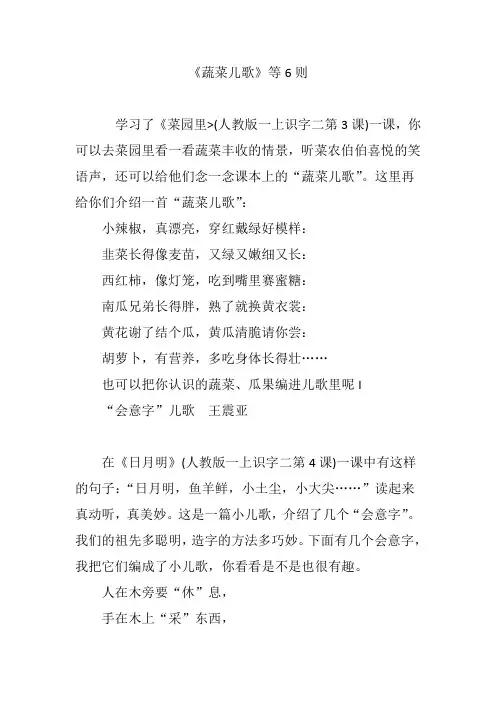 《蔬菜儿歌》等6则

学习了《菜园里>(人教版一上识字二第3课)一课，你可以去菜园里看一看蔬菜丰收的情景，听菜农伯伯喜悦的笑语声，还可以给他们念一念课本上的“蔬菜儿歌”。这里再给你们介绍一首“蔬菜儿歌”：

小辣椒，真漂亮，穿红戴绿好模样：

韭菜长得像麦苗，又绿又嫩细又长：

西红柿，像灯笼，吃到嘴里赛蜜糖：

南瓜兄弟长得胖，熟了就换黄衣裳：

黄花谢了结个瓜，黄瓜清脆请你尝：

胡萝卜，有营养，多吃身体长得壮……

也可以把你认识的蔬菜、瓜果编进儿歌里呢 I

“会意字”儿歌　王震亚

在《日月明》(人教版一上识字二第4课)一课中有这样的句子：“日月明，鱼羊鲜，小土尘，小大尖……”读起来真动听，真美妙。这是一篇小儿歌，介绍了几个“会意字”。我们的祖先多聪明，造字的方法多巧妙。下面有几个会意字，我把它们编成了小儿歌，你看看是不是也很有趣。

人在木旁要“休”息，

手在木上“采”东西，